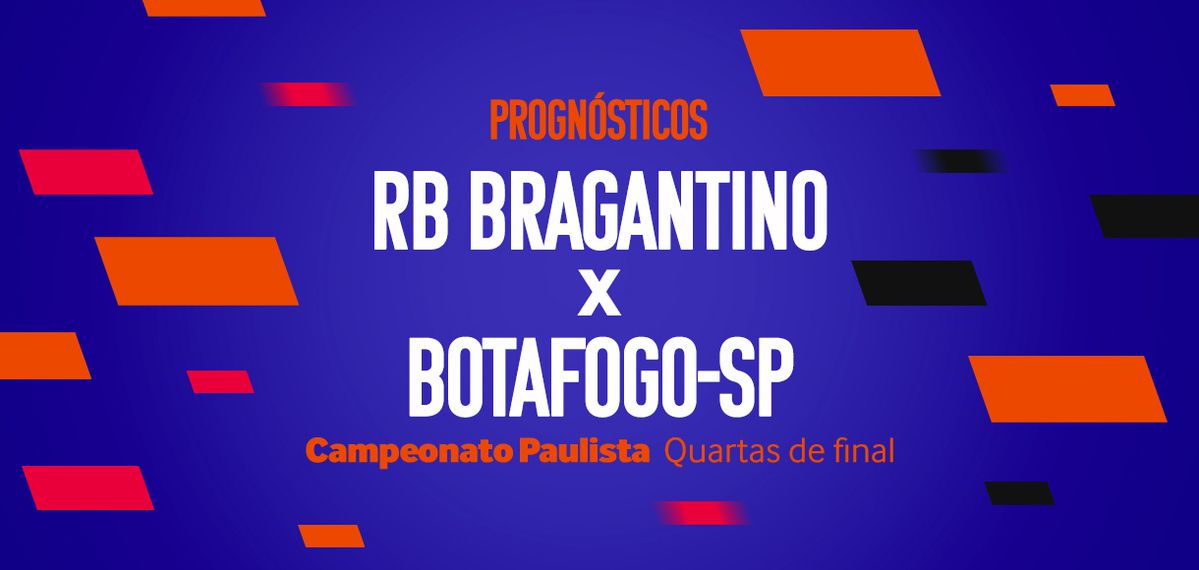 PROGNÓSTICOS

RB BRAGANTINO
X
BOTAFOGO-SP

Campeonato Paulista Quartas de final